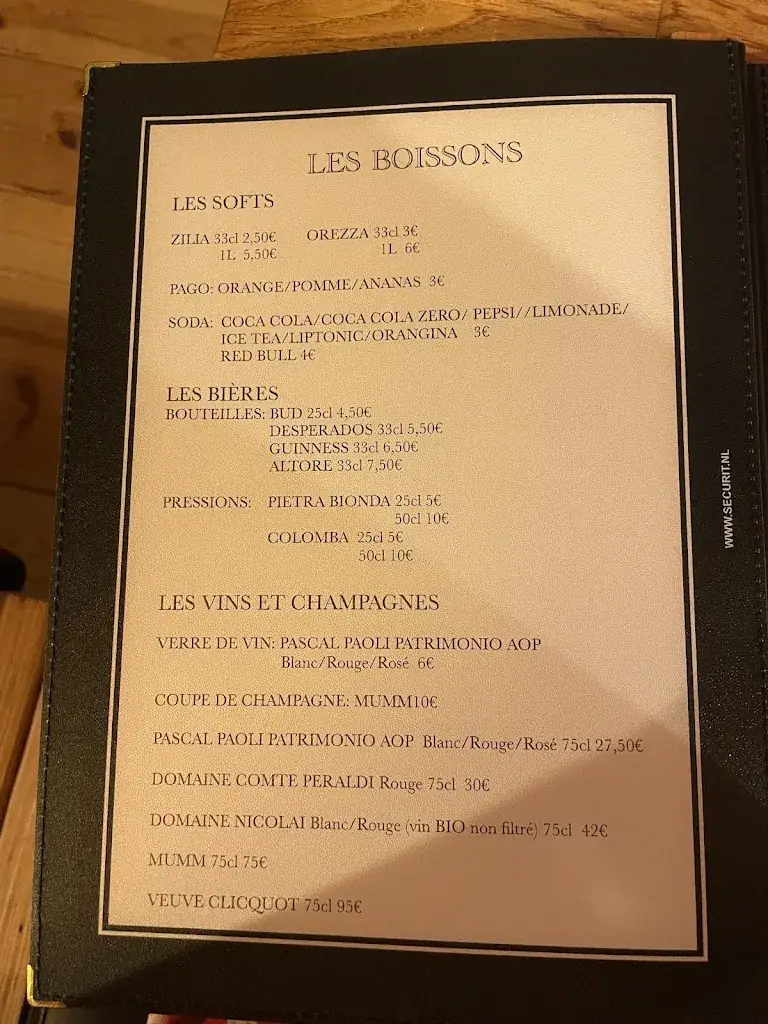 LES BOISSONS

LES SOFTS

ZILIA 33cl 2,50€
1L 5,50€

OREZZA 33cl 3€
1L 6€

PAGO: ORANGE/POMME/ANANAS 3€

SODA: COCA COLA/COCA COLA ZERO/ PEPSI//LIMONADE/
ICE TEA/LIPTONIC/ORANGINA 3€
RED BULL 4€

LES BIÈRES
BOUTEILLES: BUD 25cl 4,50€
DESPERADOS 33cl 5,50€
GUINNESS 33cl 6,50€
ALTORE 33cl 7,50€

PRESSIONS: PIETRA BIONDA 25cl 5€
50cl 10€
COLOMBA 25cl 5€
50cl 10€

LES VINS ET CHAMPAGNES

VERRE DE VIN: PASCAL PAOLI PATRIMONIO AOP
Blanc/Rouge/Rosé 6€

COUPE DE CHAMPAGNE: MUMM10€

PASCAL PAOLI PATRIMONIO AOP Blanc/Rouge/Rosé 75cl 27,50€

DOMAINE COMTE PERALDI Rouge 75cl 30€

DOMAINE NICOLAI Blanc/Rouge (vin BIO non filtré) 75cl 42€

MUMM 75cl 75€

VEUVE CLICQUOT 75cl 95€

WWW.SECURIT.NL